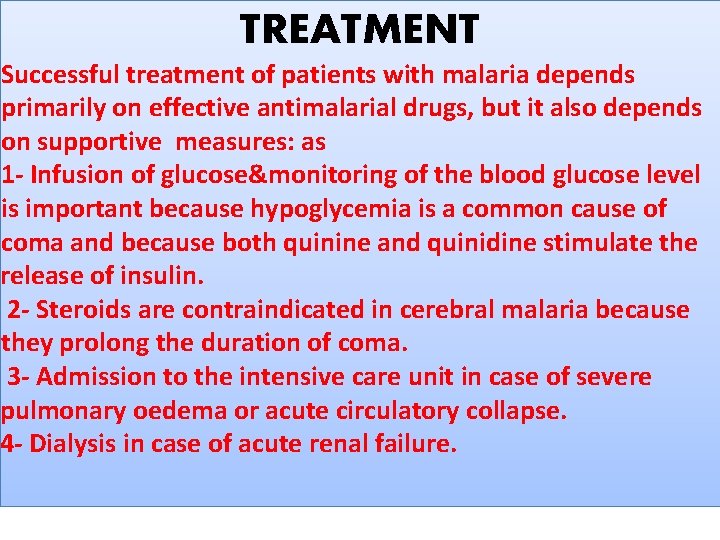 TREATMENT

Successful treatment of patients with malaria depends primarily on effective antimalarial drugs, but it also depends on supportive measures: as

1- Infusion of glucose&monitoring of the blood glucose level is important because hypoglycemia is a common cause of coma and because both quinine and quinidine stimulate the release of insulin.

2- Steroids are contraindicated in cerebral malaria because they prolong the duration of coma.

3- Admission to the intensive care unit in case of severe pulmonary oedema or acute circulatory collapse.

4- Dialysis in case of acute renal failure.